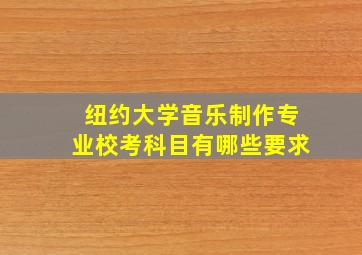 纽约大学音乐制作专业校考科目有哪些要求